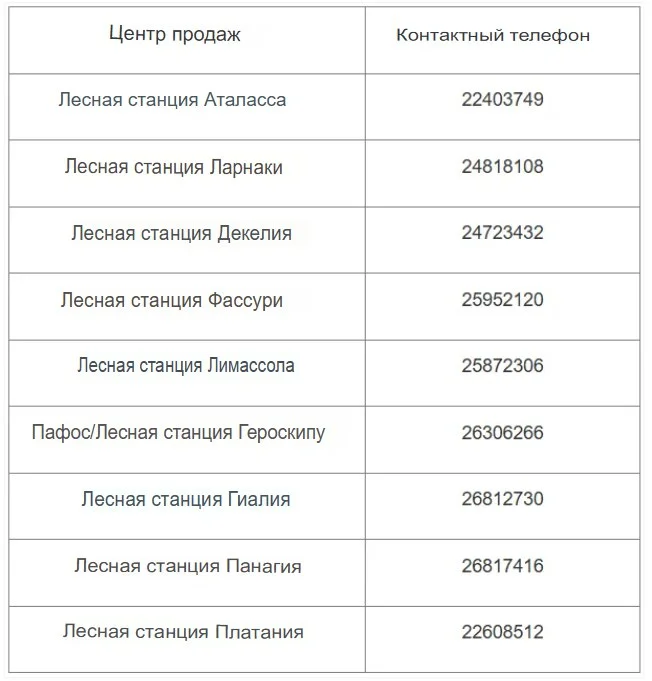 | Центр продаж | Контактный телефон |
|---|---|
| Лесная станция Аталасса | 22403749 |
| Лесная станция Ларнаки | 24818108 |
| Лесная станция Декелия | 24723432 |
| Лесная станция Фассури | 25952120 |
| Лесная станция Лимассола | 25872306 |
| Пафос/Лесная станция Героскипу | 26306266 |
| Лесная станция Гиалия | 26812730 |
| Лесная станция Панагия | 26817416 |
| Лесная станция Платания | 22608512 |